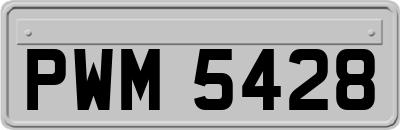 PWM 5428